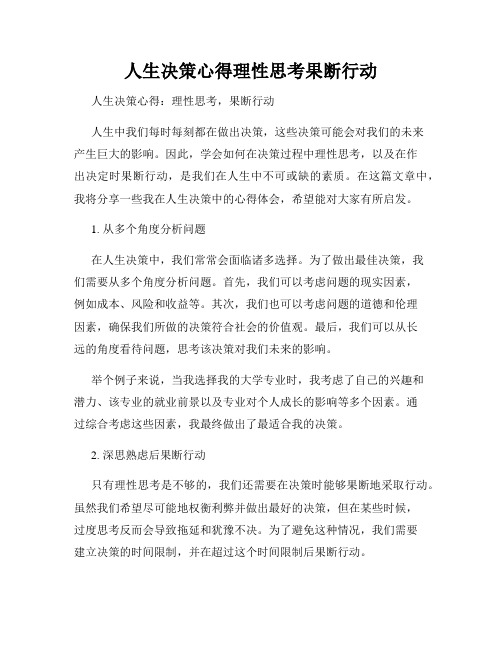 人生决策心得理性思考果断行动

人生决策心得：理性思考，果断行动

人生中我们每时每刻都在做出决策，这些决策可能会对我们的未来产生巨大的影响。因此，学会如何在决策过程中理性思考，以及在作出决定时果断行动，是我们在人生中不可或缺的素质。在这篇文章中，我将分享一些我在人生决策中的心得体会，希望能对大家有所启发。

1. 从多个角度分析问题

在人生决策中，我们常常会面临诸多选择。为了做出最佳决策，我们需要从多个角度分析问题。首先，我们可以考虑问题的现实因素，例如成本、风险和收益等。其次，我们也可以考虑问题的道德和伦理因素，确保我们所做的决策符合社会的价值观。最后，我们可以从长远的角度看待问题，思考该决策对我们未来的影响。

举个例子来说，当我选择我的大学专业时，我考虑了自己的兴趣和潜力、该专业的就业前景以及专业对个人成长的影响等多个因素。通过综合考虑这些因素，我最终做出了最适合我的决策。

2. 深思熟虑后果断行动

只有理性思考是不够的，我们还需要在决策时能够果断地采取行动。虽然我们希望尽可能地权衡利弊并做出最好的决策，但在某些时候，过度思考反而会导致拖延和犹豫不决。为了避免这种情况，我们需要建立决策的时间限制，并在超过这个时间限制后果断行动。